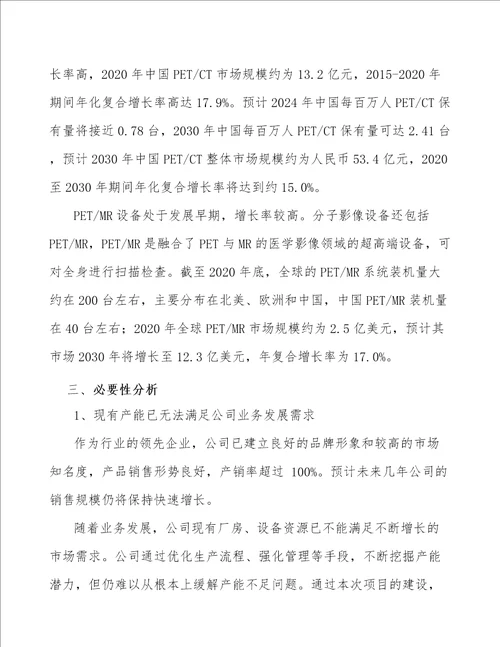 长率高，2020 年中国 PET/CT 市场规模约为 13.2 亿元，2015-2020 年期间年化复合增长率高达 17.9%。预计 2024 年中国每百万人 PET/CT 保有量将接近 0.78 台，2030 年中国每百万人 PET/CT 保有量可达 2.41 台，预计 2030 年中国 PET/CT 整体市场规模约为人民币 53.4 亿元，2020 至 2030 年期间年化复合增长率将达到约 15.0%。

PET/MR 设备处于发展早期，增长率较高。分子影像设备还包括 PET/MR，PET/MR 是融合了 PET 与 MR 的医学影像领域的超高端设备，可对全身进行扫描检查。截至 2020 年底，全球的 PET/MR 系统装机量大约在 200 台左右，主要分布在北美、欧洲和中国，中国 PET/MR 装机量在 40 台左右；2020 年全球 PET/MR 市场规模约为 2.5 亿美元，预计其市场 2030 年将增长至 12.3 亿美元，年复合增长率为 17.0%。

三、必要性分析

1、现有产能已无法满足公司业务发展需求

作为行业的领先企业，公司已建立良好的品牌形象和较高的市场知名度，产品销售形势良好，产销率超过 100%。预计未来几年公司的销售规模仍将保持快速增长。

随着业务发展，公司现有厂房、设备资源已不能满足不断增长的市场需求。公司通过优化生产流程、强化管理等手段，不断挖掘产能潜力，但仍难以从根本上缓解产能不足问题。通过本次项目的建设，